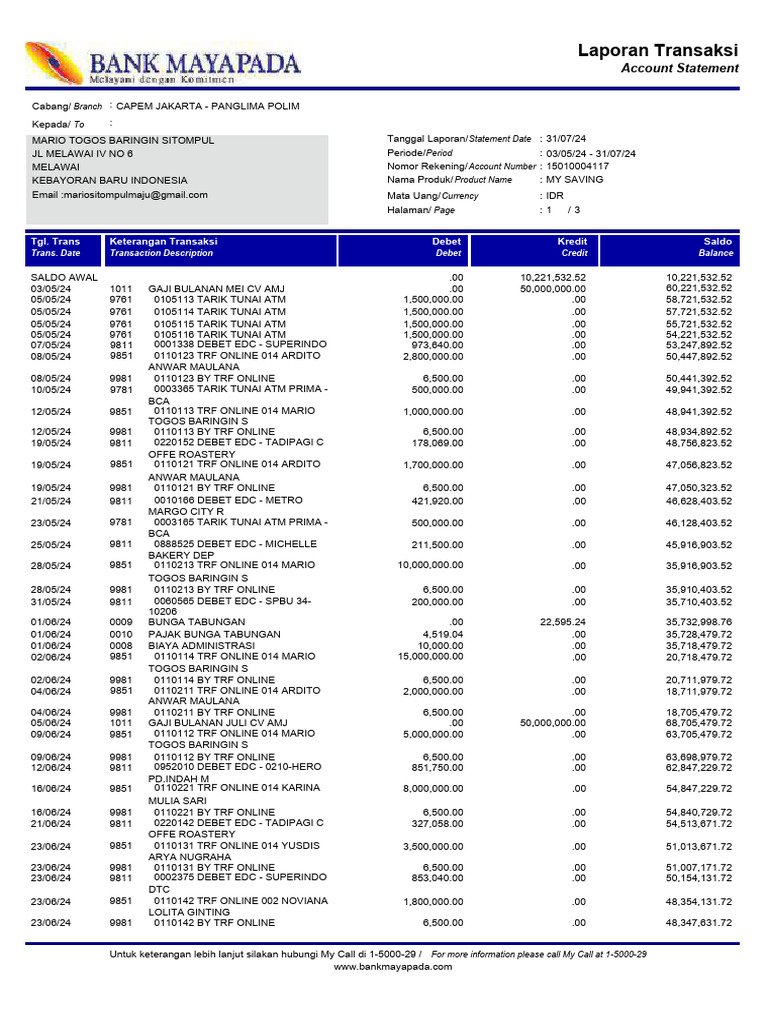 BANK MAYAPADA
Melayani dengan Komitmen

Laporan Transaksi
Account Statement

Cabang/ Branch : CAPEM JAKARTA - PANGLIMA POLIM

Kepada/ To :
MARIO TOGOS BARINGIN SITOMPUL
JL MELAWAI IV NO 6
MELAWAI
KEBAYORAN BARU INDONESIA
Email :mariositompulmaju@gmail.com

Tanggal Laporan/ Statement Date : 31/07/24
Periode/ Period : 03/05/24 - 31/07/24
Nomor Rekening/ Account Number : 15010004117
Nama Produk/ Product Name : MY SAVING
Mata Uang/ Currency : IDR
Halaman/ Page : 1 / 3

| Tgl. Trans Trans. Date | | Keterangan Transaksi Transaction Description | Debet Debet | Kredit Credit | Saldo Balance |
|---|---|---|---|---|---|
| SALDO AWAL | | | .00 | 10,221,532.52 | 10,221,532.52 |
| 03/05/24 | 1011 | GAJI BULANAN MEI CV AMJ | .00 | 50,000,000.00 | 60,221,532.52 |
| 05/05/24 | 9761 | 0105113 TARIK TUNAI ATM | 1,500,000.00 | .00 | 58,721,532.52 |
| 05/05/24 | 9761 | 0105114 TARIK TUNAI ATM | 1,500,000.00 | .00 | 57,721,532.52 |
| 05/05/24 | 9761 | 0105115 TARIK TUNAI ATM | 1,500,000.00 | .00 | 55,721,532.52 |
| 05/05/24 | 9761 | 0105116 TARIK TUNAI ATM | 1,500,000.00 | .00 | 54,221,532.52 |
| 07/05/24 | 9811 | 0001338 DEBET EDC - SUPERINDO | 973,640.00 | .00 | 53,247,892.52 |
| 08/05/24 | 9851 | 0110123 TRF ONLINE 014 ARDITO ANWAR MAULANA | 2,800,000.00 | .00 | 50,447,892.52 |
| 08/05/24 | 9981 | 0110123 BY TRF ONLINE | 6,500.00 | .00 | 50,441,392.52 |
| 10/05/24 | 9781 | 0003365 TARIK TUNAI ATM PRIMA - BCA | 500,000.00 | .00 | 49,941,392.52 |
| 12/05/24 | 9851 | 0110113 TRF ONLINE 014 MARIO TOGOS BARINGIN S | 1,000,000.00 | .00 | 48,941,392.52 |
| 12/05/24 | 9981 | 0110113 BY TRF ONLINE | 6,500.00 | .00 | 48,934,892.52 |
| 19/05/24 | 9811 | 0220152 DEBET EDC - TADIPAGI C OFFE ROASTERY | 178,069.00 | .00 | 48,756,823.52 |
| 19/05/24 | 9851 | 0110121 TRF ONLINE 014 ARDITO ANWAR MAULANA | 1,700,000.00 | .00 | 47,056,823.52 |
| 19/05/24 | 9981 | 0110121 BY TRF ONLINE | 6,500.00 | .00 | 47,050,323.52 |
| 21/05/24 | 9811 | 0010166 DEBET EDC - METRO MARGO CITY R | 421,920.00 | .00 | 46,628,403.52 |
| 23/05/24 | 9781 | 0003165 TARIK TUNAI ATM PRIMA - BCA | 500,000.00 | .00 | 46,128,403.52 |
| 25/05/24 | 9811 | 0888525 DEBET EDC - MICHELLE BAKERY DEP | 211,500.00 | .00 | 45,916,903.52 |
| 28/05/24 | 9851 | 0110213 TRF ONLINE 014 MARIO TOGOS BARINGIN S | 10,000,000.00 | .00 | 35,916,903.52 |
| 28/05/24 | 9981 | 0110213 BY TRF ONLINE | 6,500.00 | .00 | 35,910,403.52 |
| 31/05/24 | 9811 | 0060565 DEBET EDC - SPBU 34-10206 | 200,000.00 | .00 | 35,710,403.52 |
| 01/06/24 | 0009 | BUNGA TABUNGAN | .00 | 22,595.24 | 35,732,998.76 |
| 01/06/24 | 0010 | PAJAK BUNGA TABUNGAN | 4,519.04 | .00 | 35,728,479.72 |
| 01/06/24 | 0008 | BIAYA ADMINISTRASI | 10,000.00 | .00 | 35,718,479.72 |
| 02/06/24 | 9851 | 0110114 TRF ONLINE 014 MARIO TOGOS BARINGIN S | 15,000,000.00 | .00 | 20,718,479.72 |
| 02/06/24 | 9981 | 0110114 BY TRF ONLINE | 6,500.00 | .00 | 20,711,979.72 |
| 04/06/24 | 9851 | 0110211 TRF ONLINE 014 ARDITO ANWAR MAULANA | 2,000,000.00 | .00 | 18,711,979.72 |
| 04/06/24 | 9981 | 0110211 BY TRF ONLINE | 6,500.00 | .00 | 18,705,479.72 |
| 05/06/24 | 1011 | GAJI BULANAN JULI CV AMJ | .00 | 50,000,000.00 | 68,705,479.72 |
| 09/06/24 | 9851 | 0110112 TRF ONLINE 014 MARIO TOGOS BARINGIN S | 5,000,000.00 | .00 | 63,705,479.72 |
| 09/06/24 | 9981 | 0110112 BY TRF ONLINE | 6,500.00 | .00 | 63,698,979.72 |
| 12/06/24 | 9811 | 0952010 DEBET EDC - 0210-HERO PD.INDAH M | 851,750.00 | .00 | 62,847,229.72 |
| 16/06/24 | 9851 | 0110221 TRF ONLINE 014 KARINA MULIA SARI | 8,000,000.00 | .00 | 54,847,229.72 |
| 16/06/24 | 9981 | 0110221 BY TRF ONLINE | 6,500.00 | .00 | 54,840,729.72 |
| 21/06/24 | 9811 | 0220142 DEBET EDC - TADIPAGI C OFFE ROASTERY | 327,058.00 | .00 | 54,513,671.72 |
| 23/06/24 | 9851 | 0110131 TRF ONLINE 014 YUSDIS ARYA NUGRAHA | 3,500,000.00 | .00 | 51,013,671.72 |
| 23/06/24 | 9981 | 0110131 BY TRF ONLINE | 6,500.00 | .00 | 51,007,171.72 |
| 23/06/24 | 9811 | 0002375 DEBET EDC - SUPERINDO DTC | 853,040.00 | .00 | 50,154,131.72 |
| 23/06/24 | 9851 | 0110142 TRF ONLINE 002 NOVIANA LOLITA GINTING | 1,800,000.00 | .00 | 48,354,131.72 |
| 23/06/24 | 9981 | 0110142 BY TRF ONLINE | 6,500.00 | .00 | 48,347,631.72 |

Untuk keterangan lebih lanjut silakan hubungi My Call di 1-5000-29 / For more information please call My Call at 1-5000-29
www.bankmayapada.com